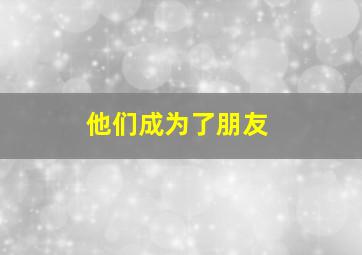 他们成为了朋友